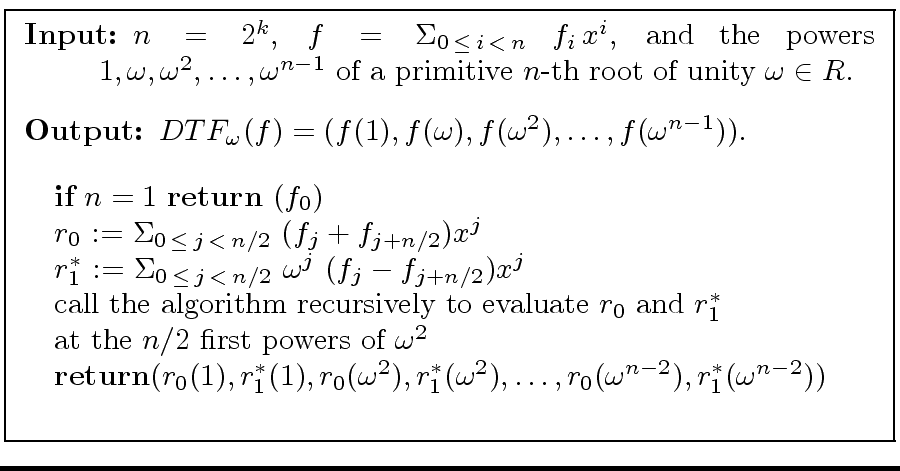 **Input:** $n = 2^k$, $f = \Sigma_{0 \leq i < n} f_i x^i$, and the powers $1, \omega, \omega^2, \ldots, \omega^{n-1}$ of a primitive $n$-th root of unity $\omega \in R$.

**Output:** $DTF_\omega(f) = (f(1), f(\omega), f(\omega^2), \ldots, f(\omega^{n-1}))$.

**if** $n = 1$ **return** $(f_0)$
$r_0 := \Sigma_{0 \leq j < n/2} (f_j + f_{j+n/2})x^j$
$r_1^* := \Sigma_{0 \leq j < n/2} \omega^j (f_j - f_{j+n/2})x^j$
call the algorithm recursively to evaluate $r_0$ and $r_1^*$ at the $n/2$ first powers of $\omega^2$
**return**$(r_0(1), r_1^*(1), r_0(\omega^2), r_1^*(\omega^2), \ldots, r_0(\omega^{n-2}), r_1^*(\omega^{n-2}))$